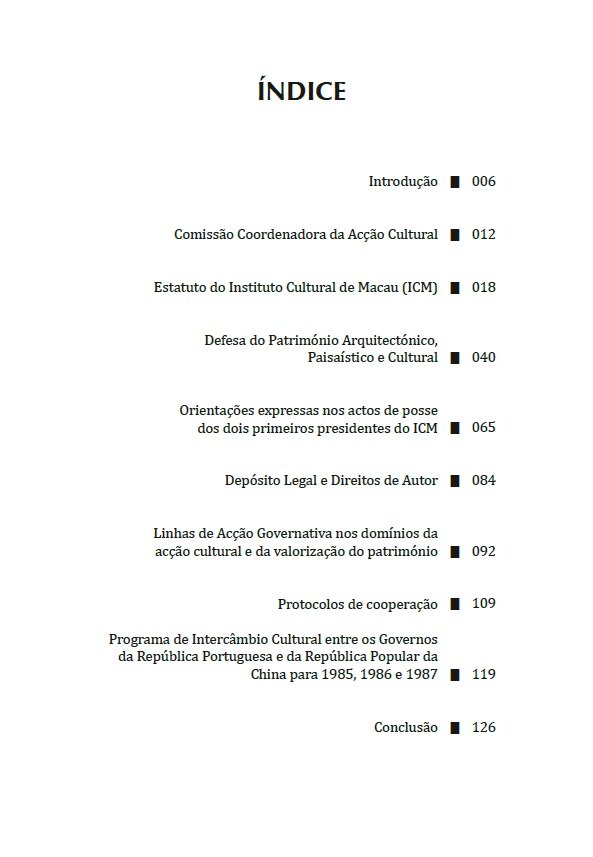 ÍNDICE

Introdução ■ 006

Comissão Coordenadora da Acção Cultural ■ 012

Estatuto do Instituto Cultural de Macau (ICM) ■ 018

Defesa do Património Arquitectónico, Paisaístico e Cultural ■ 040

Orientações expressas nos actos de posse dos dois primeiros presidentes do ICM ■ 065

Depósito Legal e Direitos de Autor ■ 084

Linhas de Acção Governativa nos domínios da acção cultural e da valorização do património ■ 092

Protocolos de cooperação ■ 109

Programa de Intercâmbio Cultural entre os Governos da República Portuguesa e da República Popular da China para 1985, 1986 e 1987 ■ 119

Conclusão ■ 126